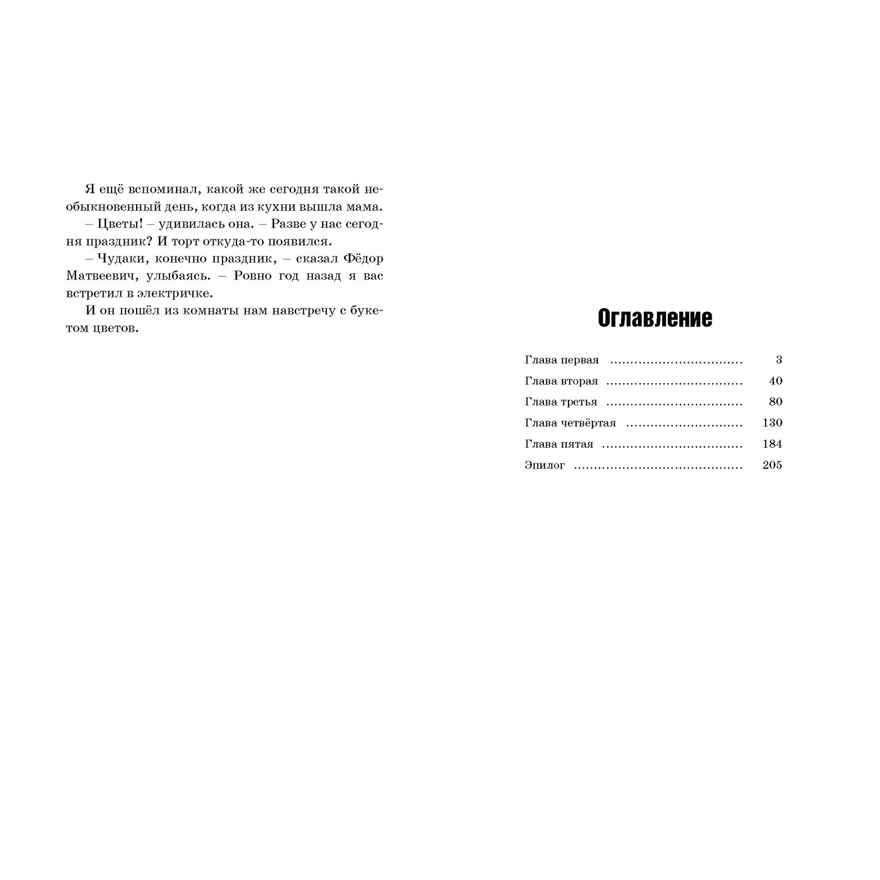 Я ещё вспоминал, какой же сегодня такой необыкновенный день, когда из кухни вышла мама.

– Цветы! – удивилась она. – Разве у нас сегодня праздник? И торт откуда-то появился.

– Чудаки, конечно праздник, – сказал Фёдор Матвеевич, улыбаясь. – Ровно год назад я вас встретил в электричке.

И он пошёл из комнаты нам навстречу с букетом цветов.

Оглавление

Глава первая 3
Глава вторая 40
Глава третья 80
Глава четвёртая 130
Глава пятая 184
Эпилог 205